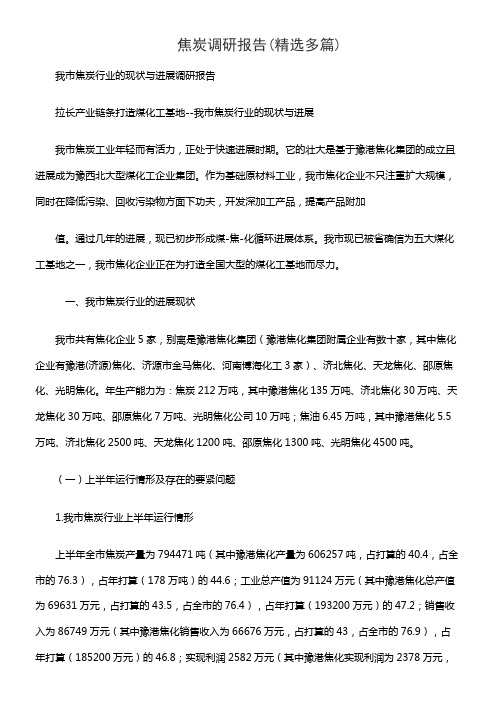 焦炭调研报告(精选多篇)

我市焦炭行业的现状与进展调研报告

拉长产业链条打造煤化工基地--我市焦炭行业的现状与进展

我市焦炭工业年轻而有活力，正处于快速进展时期。它的壮大是基于豫港焦化集团的成立且进展成为豫西北大型煤化工企业集团。作为基础原材料工业，我市焦化企业不只注重扩大规模，同时在降低污染、回收污染物方面下功夫，开发深加工产品，提高产品附加

值。通过几年的进展，现已初步形成煤-焦-化循环进展体系。我市现已被省确信为五大煤化工基地之一，我市焦化企业正在为打造全国大型的煤化工基地而尽力。

一、我市焦炭行业的进展现状

我市共有焦化企业5家，别离是豫港焦化集团（豫港焦化集团附属企业有数十家，其中焦化企业有豫港(济源)焦化、济源市金马焦化、河南博海化工3家）、济北焦化、天龙焦化、邵原焦化、光明焦化。年生产能力为：焦炭212万吨，其中豫港焦化135万吨、济北焦化30万吨、天龙焦化30万吨、邵原焦化7万吨、光明焦化公司10万吨；焦油6.45万吨，其中豫港焦化5.5万吨、济北焦化2500吨、天龙焦化1200吨、邵原焦化1300吨、光明焦化4500吨。

（一）上半年运行情形及存在的要紧问题

1.我市焦炭行业上半年运行情形

上半年全市焦炭产量为794471吨（其中豫港焦化产量为606257吨，占打算的40.4，占全市的76.3），占年打算（178万吨）的44.6；工业总产值为91124万元（其中豫港焦化总产值为69631万元，占打算的43.5，占全市的76.4），占年打算（193200万元）的47.2；销售收入为86749万元（其中豫港焦化销售收入为66676万元，占打算的43，占全市的76.9），占年打算（185200万元）的46.8；实现利润2582万元（其中豫港焦化实现利润为2378万元，